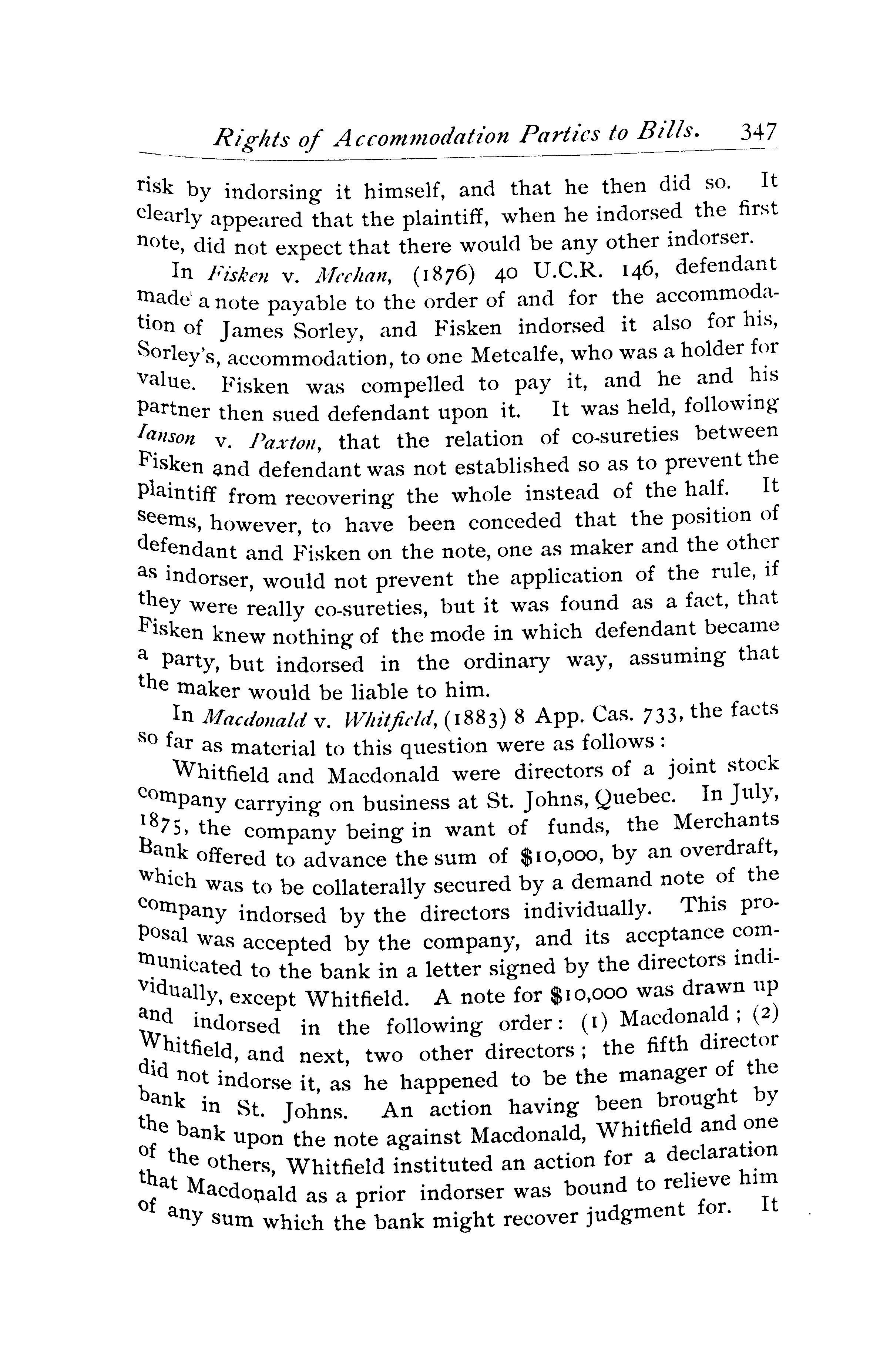 Rights of Accommodation Parties to Bills. 347

risk by indorsing it himself, and that he then did so. It clearly appeared that the plaintiff, when he indorsed the first note, did not expect that there would be any other indorser.

In Fisken v. Meehan, (1876) 40 U.C.R. 146, defendant made a note payable to the order of and for the accommodation of James Sorley, and Fisken indorsed it also for his, Sorley's, accommodation, to one Metcalfe, who was a holder for value. Fisken was compelled to pay it, and he and his partner then sued defendant upon it. It was held, following Ianson v. Paxton, that the relation of co-sureties between Fisken and defendant was not established so as to prevent the plaintiff from recovering the whole instead of the half. It seems, however, to have been conceded that the position of defendant and Fisken on the note, one as maker and the other as indorser, would not prevent the application of the rule, if they were really co-sureties, but it was found as a fact, that Fisken knew nothing of the mode in which defendant became a party, but indorsed in the ordinary way, assuming that the maker would be liable to him.

In Macdonald v. Whitfield, (1883) 8 App. Cas. 733, the facts so far as material to this question were as follows:

Whitfield and Macdonald were directors of a joint stock company carrying on business at St. Johns, Quebec. In July, 1875, the company being in want of funds, the Merchants Bank offered to advance the sum of $10,000, by an overdraft, which was to be collaterally secured by a demand note of the company indorsed by the directors individually. This proposal was accepted by the company, and its accptance communicated to the bank in a letter signed by the directors individually, except Whitfield. A note for $10,000 was drawn up and indorsed in the following order: (1) Macdonald; (2) Whitfield, and next, two other directors; the fifth director did not indorse it, as he happened to be the manager of the bank in St. Johns. An action having been brought by the bank upon the note against Macdonald, Whitfield and one of the others, Whitfield instituted an action for a declaration that Macdonald as a prior indorser was bound to relieve him of any sum which the bank might recover judgment for. It